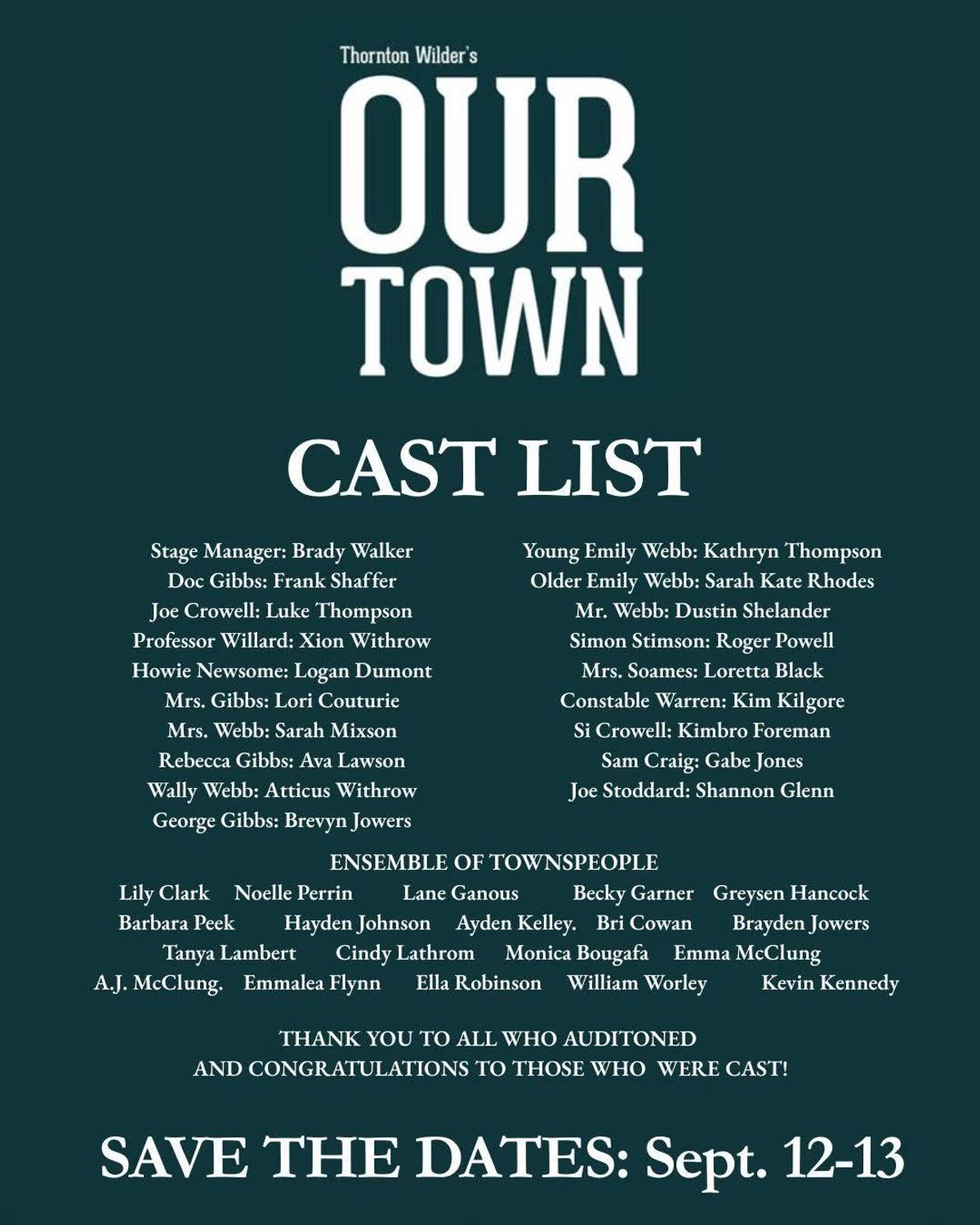 Thornton Wilder's

OUR TOWN

CAST LIST

Stage Manager: Brady Walker
Doc Gibbs: Frank Shaffer
Joe Crowell: Luke Thompson
Professor Willard: Xion Withrow
Howie Newsome: Logan Dumont
Mrs. Gibbs: Lori Couturie
Mrs. Webb: Sarah Mixson
Rebecca Gibbs: Ava Lawson
Wally Webb: Atticus Withrow
George Gibbs: Brevyn Jowers

Young Emily Webb: Kathryn Thompson
Older Emily Webb: Sarah Kate Rhodes
Mr. Webb: Dustin Shelander
Simon Stimson: Roger Powell
Mrs. Soames: Loretta Black
Constable Warren: Kim Kilgore
Si Crowell: Kimbro Foreman
Sam Craig: Gabe Jones
Joe Stoddard: Shannon Glenn

ENSEMBLE OF TOWNSPEOPLE
Lily Clark Noelle Perrin Lane Ganous Becky Garner Greysen Hancock
Barbara Peek Hayden Johnson Ayden Kelley. Bri Cowan Brayden Jowers
Tanya Lambert Cindy Lathrom Monica Bougafa Emma McClung
A.J. McClung. Emmalea Flynn Ella Robinson William Worley Kevin Kennedy

THANK YOU TO ALL WHO AUDITONED
AND CONGRATULATIONS TO THOSE WHO WERE CAST!

SAVE THE DATES: Sept. 12-13